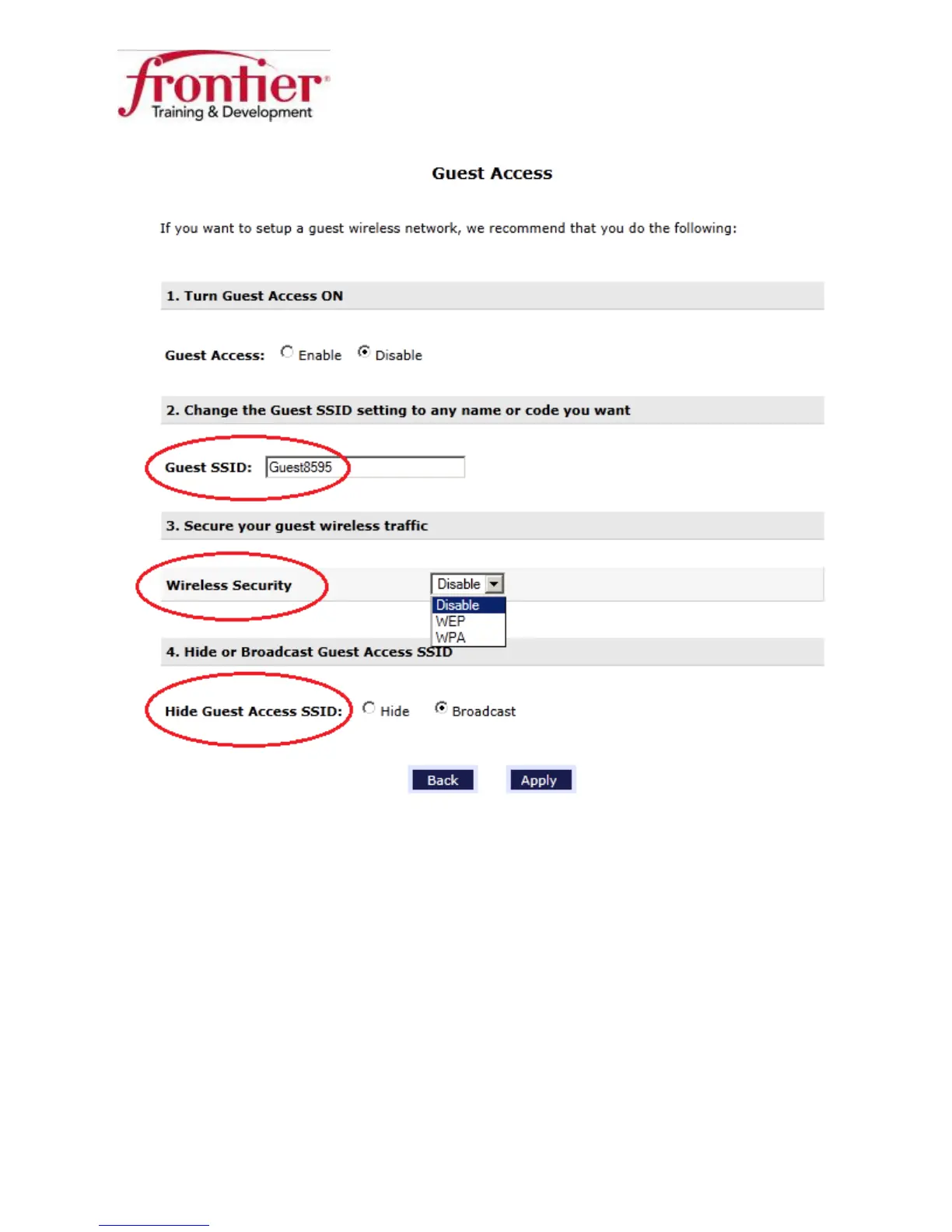 frontier
Training & Development

Guest Access

If you want to setup a guest wireless network, we recommend that you do the following:

1. Turn Guest Access ON

Guest Access: Enable Disable

2. Change the Guest SSID setting to any name or code you want

Guest SSID: Guest8595

3. Secure your guest wireless traffic

Wireless Security Disable

Disable
WEP
WPA

4. Hide or Broadcast Guest Access SSID

Hide Guest Access SSID: Hide Broadcast

Back Apply